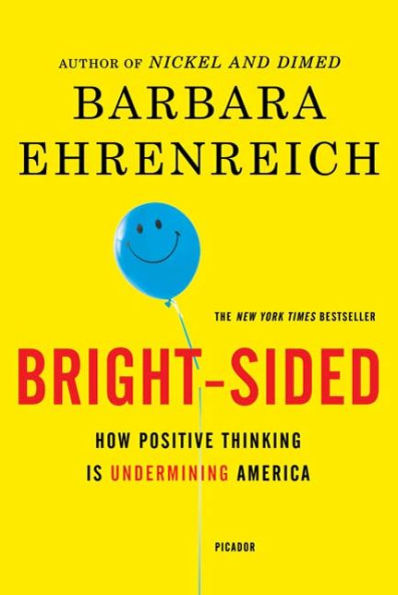 AUTHOR OF NICKEL AND DIMED

BARBARA EHRENREICH

THE NEW YORK TIMES BESTSELLER

BRIGHT-SIDED

HOW POSITIVE THINKING IS UNDERMINING AMERICA

PICADOR